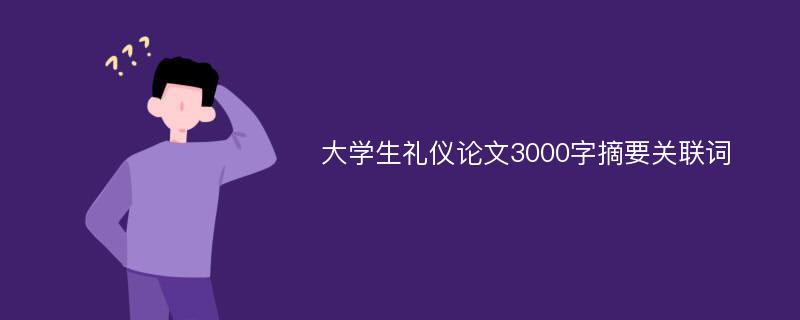 ???

大学生礼仪论文3000字摘要关联词